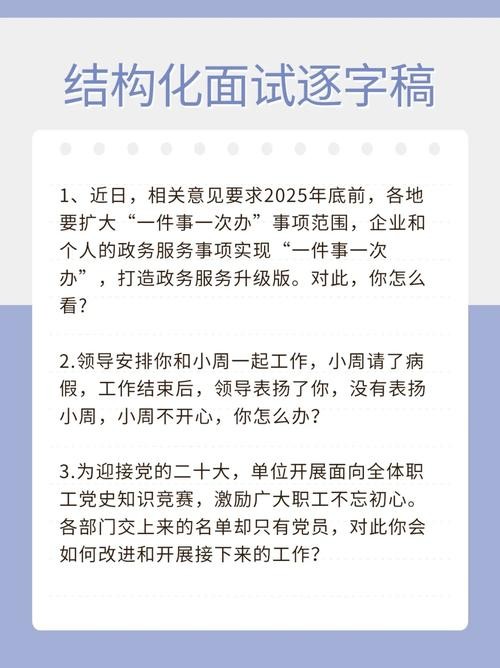 结构化面试逐字稿

1、近日，相关意见要求2025年底前，各地要扩大“一件事一次办”事项范围，企业和个人的政务服务事项实现“一件事一次办”，打造政务服务升级版。对此，你怎么看？

2.领导安排你和小周一起工作，小周请了病假，工作结束后，领导表扬了你，没有表扬小周，小周不开心，你怎么办？

3.为迎接党的二十大，单位开展面向全体职工党史知识竞赛，激励广大职工不忘初心。各部门交上来的名单却只有党员，对此你会如何改进和开展接下来的工作？